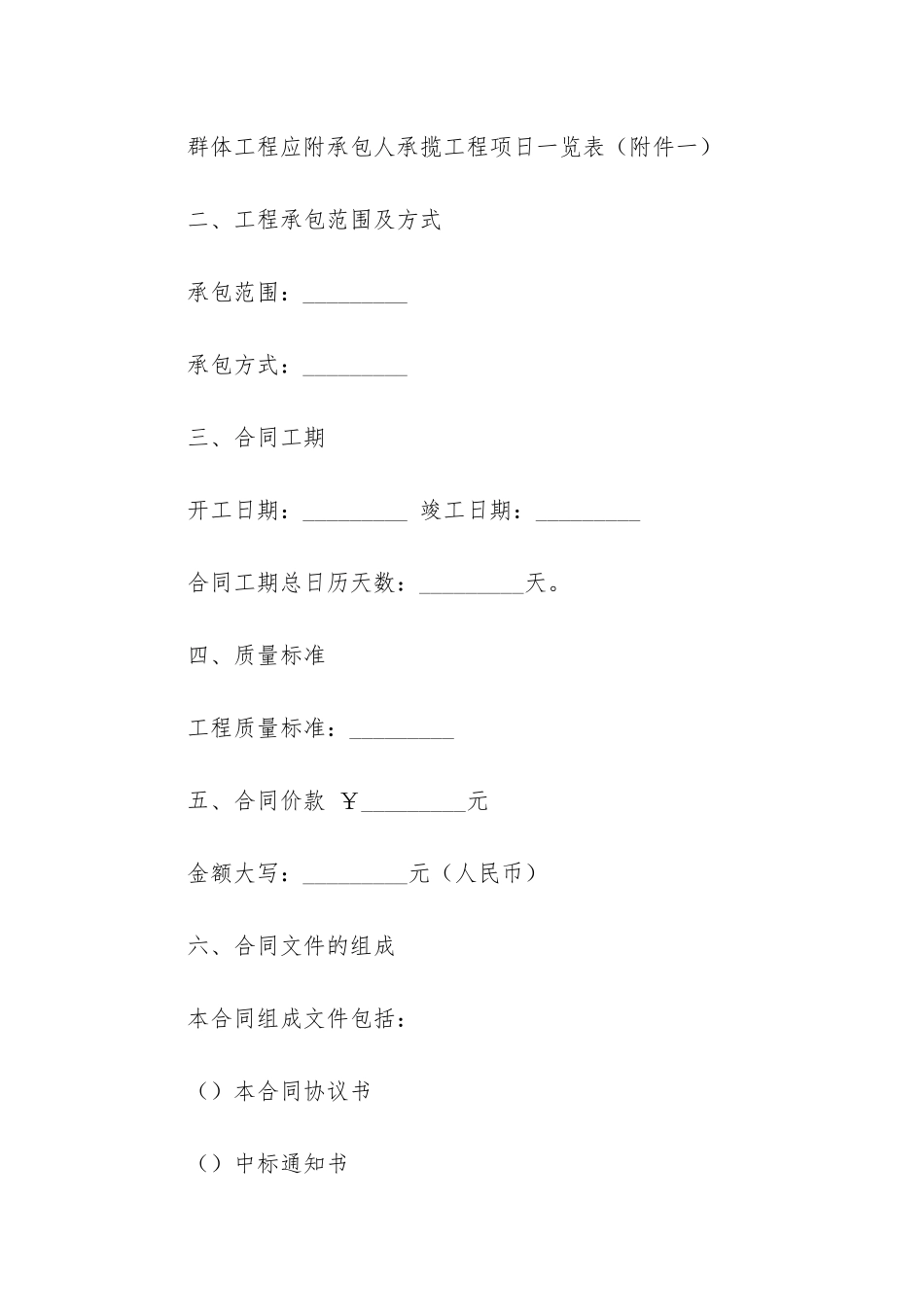 群体工程应附承包人承揽工程项日一览表（附件一）

二、工程承包范围及方式

承包范围：_________

承包方式：_________

三、合同工期

开工日期：_________ 竣工日期：_________

合同工期总日历天数：_________天。

四、质量标准

工程质量标准：_________

五、合同价款 ￥_________元

金额大写：_________元（人民币）

六、合同文件的组成

本合同组成文件包括：

（）本合同协议书

（）中标通知书